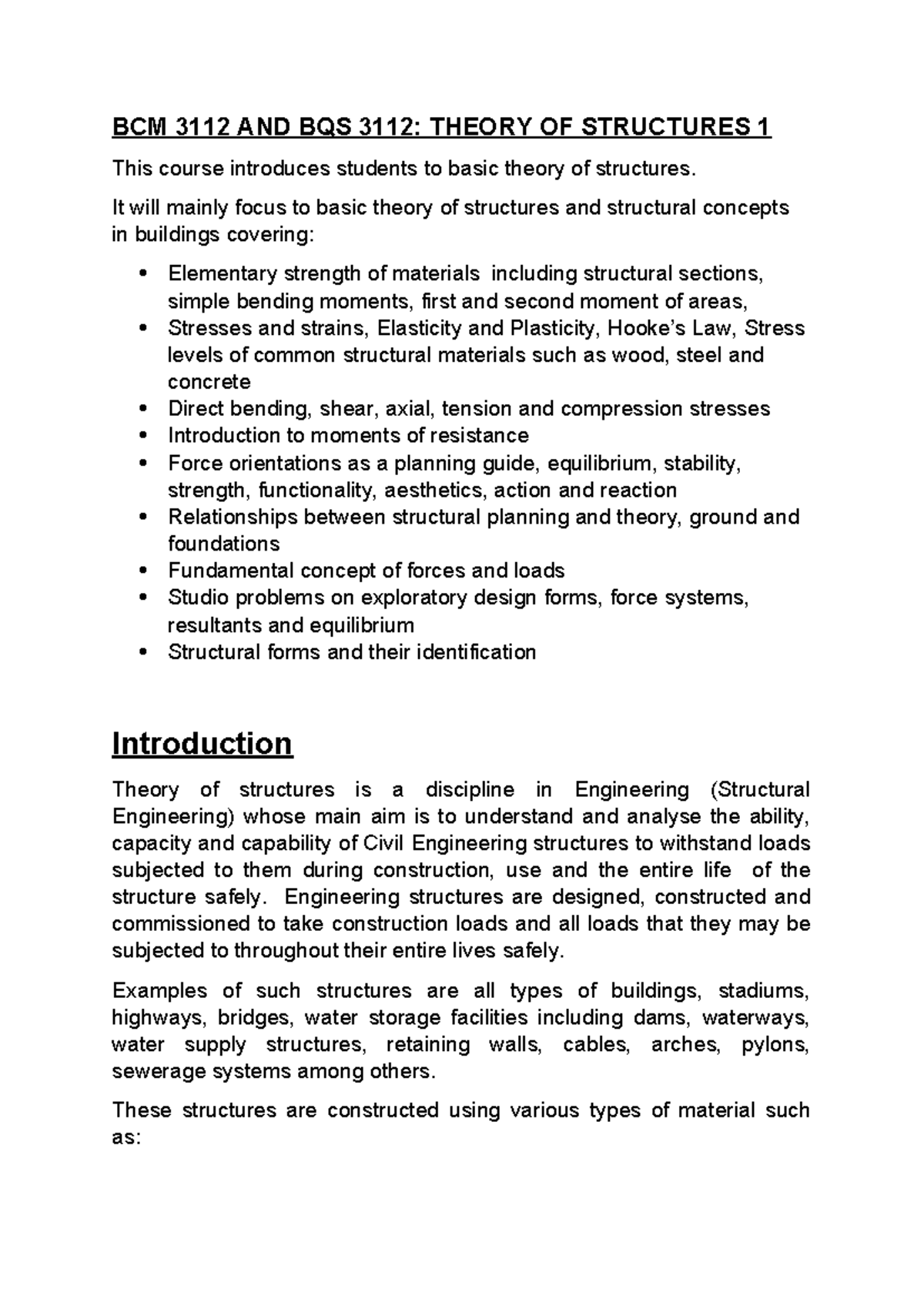 BCM 3112 AND BQS 3112: THEORY OF STRUCTURES 1

This course introduces students to basic theory of structures.

It will mainly focus to basic theory of structures and structural concepts in buildings covering:

• Elementary strength of materials including structural sections, simple bending moments, first and second moment of areas,
• Stresses and strains, Elasticity and Plasticity, Hooke's Law, Stress levels of common structural materials such as wood, steel and concrete
• Direct bending, shear, axial, tension and compression stresses
• Introduction to moments of resistance
• Force orientations as a planning guide, equilibrium, stability, strength, functionality, aesthetics, action and reaction
• Relationships between structural planning and theory, ground and foundations
• Fundamental concept of forces and loads
• Studio problems on exploratory design forms, force systems, resultants and equilibrium
• Structural forms and their identification

Introduction

Theory of structures is a discipline in Engineering (Structural Engineering) whose main aim is to understand and analyse the ability, capacity and capability of Civil Engineering structures to withstand loads subjected to them during construction, use and the entire life of the structure safely. Engineering structures are designed, constructed and commissioned to take construction loads and all loads that they may be subjected to throughout their entire lives safely.

Examples of such structures are all types of buildings, stadiums, highways, bridges, water storage facilities including dams, waterways, water supply structures, retaining walls, cables, arches, pylons, sewerage systems among others.

These structures are constructed using various types of material such as: